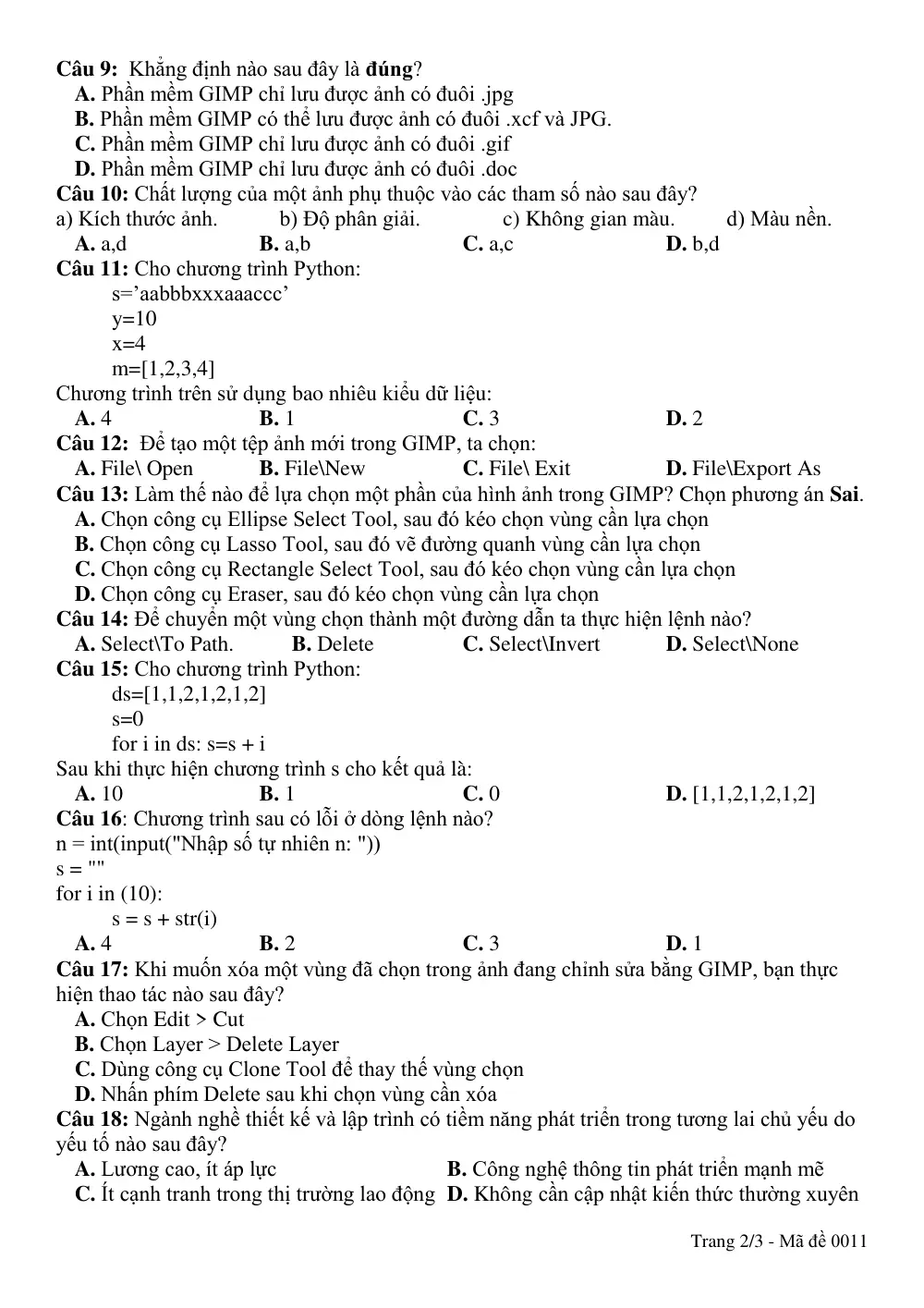 Câu 9: Khẳng định nào sau đây là đúng?
A. Phần mềm GIMP chỉ lưu được ảnh có đuôi .jpg
B. Phần mềm GIMP có thể lưu được ảnh có đuôi .xcf và JPG.
C. Phần mềm GIMP chỉ lưu được ảnh có đuôi .gif
D. Phần mềm GIMP chỉ lưu được ảnh có đuôi .doc
Câu 10: Chất lượng của một ảnh phụ thuộc vào các tham số nào sau đây?
a) Kích thước ảnh. b) Độ phân giải. c) Không gian màu. d) Màu nền.
A. a,d B. a,b C. a,c D. b,d
Câu 11: Cho chương trình Python:
s='aabbbxxxaaaccc'
y=10
x=4
m=[1,2,3,4]
Chương trình trên sử dụng bao nhiêu kiểu dữ liệu:
A. 4 B. 1 C. 3 D. 2
Câu 12: Để tạo một tệp ảnh mới trong GIMP, ta chọn:
A. File\ Open B. File\New C. File\ Exit D. File\Export As
Câu 13: Làm thế nào để lựa chọn một phần của hình ảnh trong GIMP? Chọn phương án Sai.
A. Chọn công cụ Ellipse Select Tool, sau đó kéo chọn vùng cần lựa chọn
B. Chọn công cụ Lasso Tool, sau đó vẽ đường quanh vùng cần lựa chọn
C. Chọn công cụ Rectangle Select Tool, sau đó kéo chọn vùng cần lựa chọn
D. Chọn công cụ Eraser, sau đó kéo chọn vùng cần lựa chọn
Câu 14: Để chuyển một vùng chọn thành một đường dẫn ta thực hiện lệnh nào?
A. Select\To Path. B. Delete C. Select\Invert D. Select\None
Câu 15: Cho chương trình Python:
ds=[1,1,2,1,2,1,2]
s=0
for i in ds: s=s + i
Sau khi thực hiện chương trình s cho kết quả là:
A. 10 B. 1 C. 0 D. [1,1,2,1,2,1,2]
Câu 16: Chương trình sau có lỗi ở dòng lệnh nào?
n = int(input("Nhập số tự nhiên n: "))
s = ""
for i in (10):
s = s + str(i)
A. 4 B. 2 C. 3 D. 1
Câu 17: Khi muốn xóa một vùng đã chọn trong ảnh đang chỉnh sửa bằng GIMP, bạn thực hiện thao tác nào sau đây?
A. Chọn Edit > Cut
B. Chọn Layer > Delete Layer
C. Dùng công cụ Clone Tool để thay thế vùng chọn
D. Nhấn phím Delete sau khi chọn vùng cần xóa
Câu 18: Ngành nghề thiết kế và lập trình có tiềm năng phát triển trong tương lai chủ yếu do yếu tố nào sau đây?
A. Lương cao, ít áp lực B. Công nghệ thông tin phát triển mạnh mẽ
C. Ít cạnh tranh trong thị trường lao động D. Không cần cập nhật kiến thức thường xuyên

Trang 2/3 - Mã đề 0011